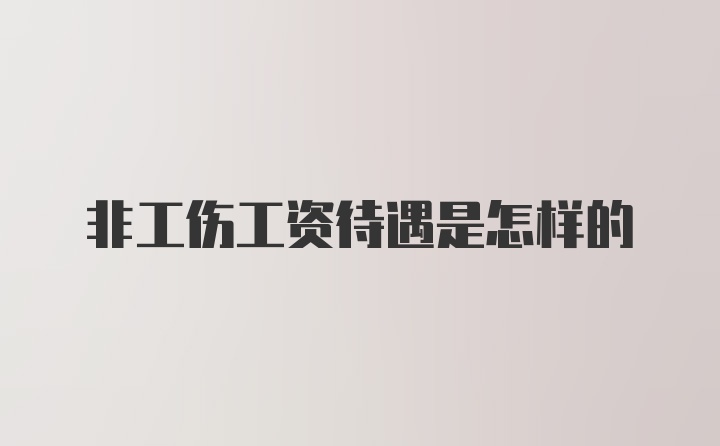 非工伤工资待遇是怎样的